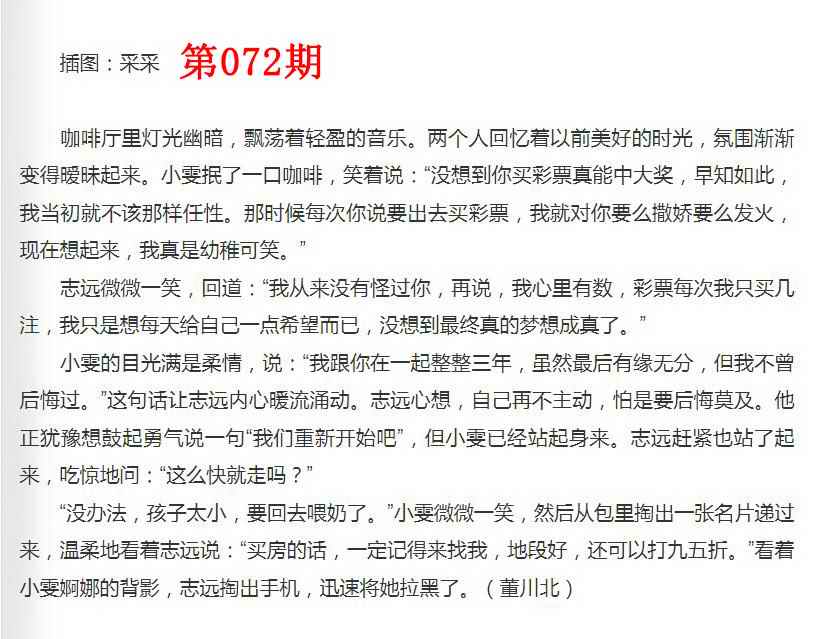 插图：采采 第072期

咖啡厅里灯光幽暗，飘荡着轻盈的音乐。两个人回忆着以前美好的时光，氛围渐渐变得暧昧起来。小雯抿了一口咖啡，笑着说：“没想到你买彩票真能中大奖，早知如此，我当初就不该那样任性。那时候每次你说要出去买彩票，我就对你要么撒娇要么发火，现在想起来，我真是幼稚可笑。”

志远微微一笑，回道：“我从来没有怪过你，再说，我心里有数，彩票每次我只买几注，我只是想每天给自己一点希望而已，没想到最终真的梦想成真了。”

小雯的目光满是柔情，说：“我跟你在一起整整三年，虽然最后有缘无分，但我不曾后悔过。”这句话让志远内心暖流涌动。志远心想，自己再不主动，怕是要后悔莫及。他正犹豫想鼓起勇气说一句“我们重新开始吧”，但小雯已经站起身来。志远赶紧也站了起来，吃惊地问：“这么快就走吗？”

“没办法，孩子太小，要回去喂奶了。”小雯微微一笑，然后从包里掏出一张名片递过来，温柔地看着志远说：“买房的话，一定记得来找我，地段好，还可以打九五折。”看着小雯婀娜的背影，志远掏出手机，迅速将她拉黑了。（董川北）